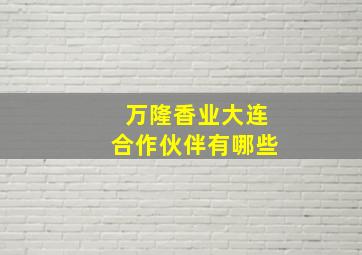 万隆香业大连
合作伙伴有哪些